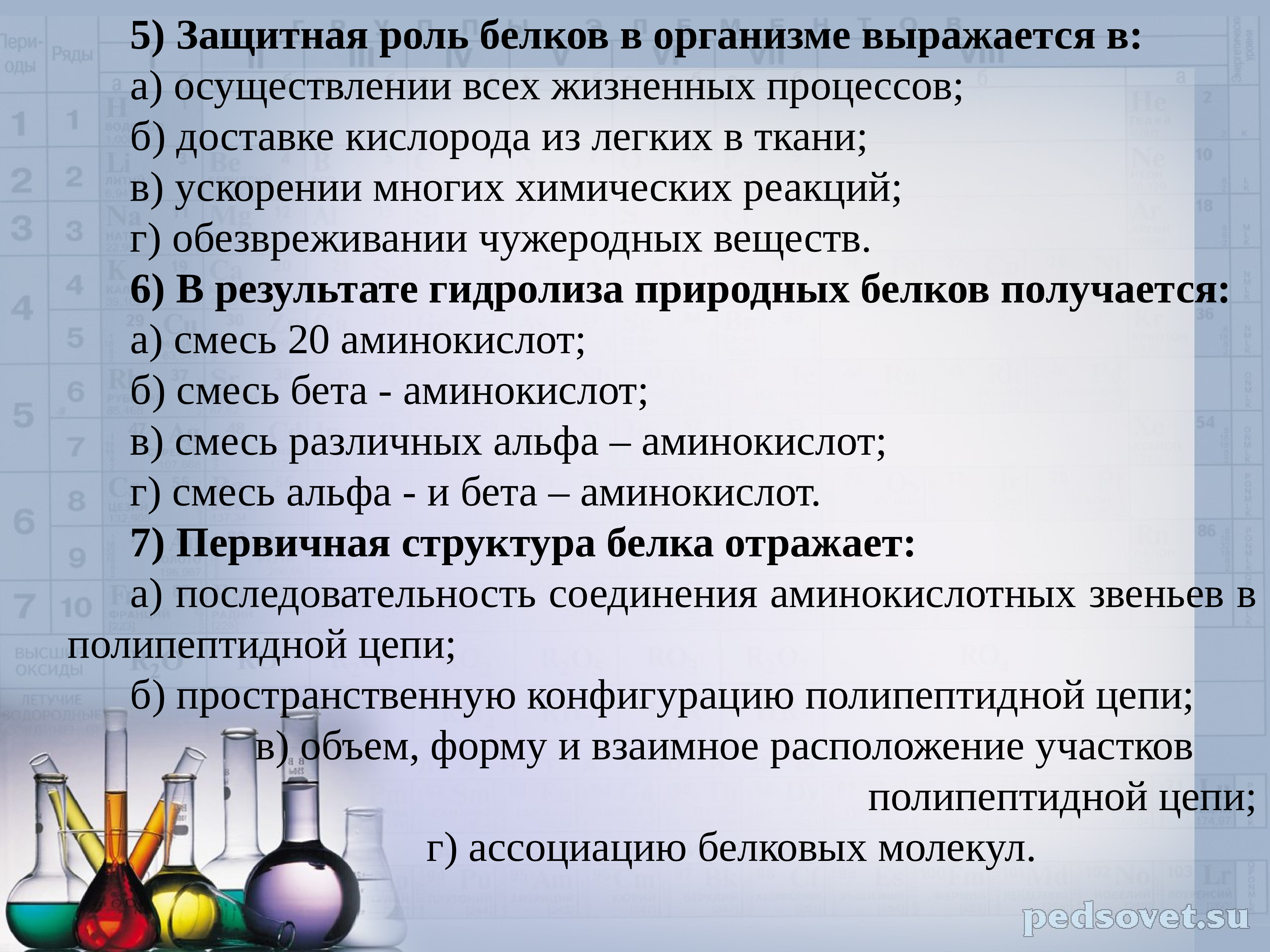 5) Защитная роль белков в организме выражается в:
а) осуществлении всех жизненных процессов;
б) доставке кислорода из легких в ткани;
в) ускорении многих химических реакций;
г) обезвреживании чужеродных веществ.
6) В результате гидролиза природных белков получается:
а) смесь 20 аминокислот;
б) смесь бета - аминокислот;
в) смесь различных альфа – аминокислот;
г) смесь альфа - и бета – аминокислот.
7) Первичная структура белка отражает:
а) последовательность соединения аминокислотных звеньев в полипептидной цепи;
б) пространственную конфигурацию полипептидной цепи;
в) объем, форму и взаимное расположение участков полипептидной цепи;
г) ассоциацию белковых молекул.

pedsovet.su